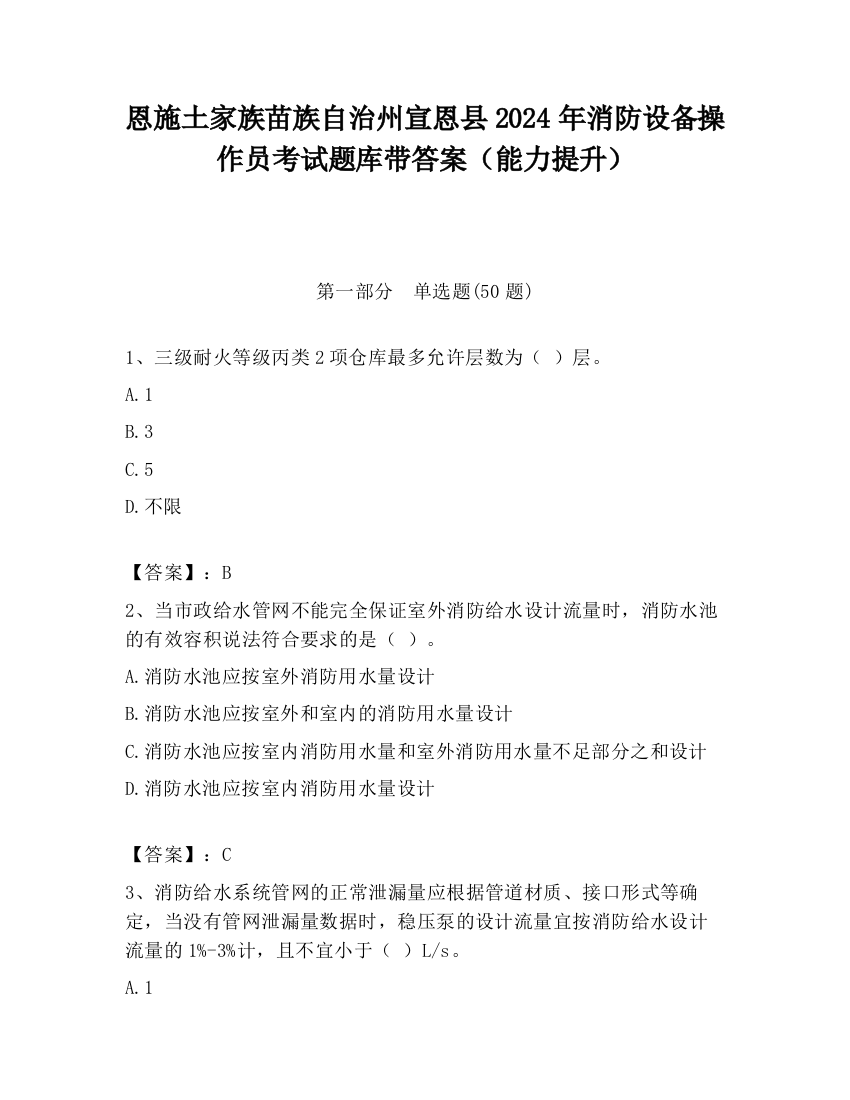 恩施土家族苗族自治州宣恩县2024年消防设备操作员考试题库带答案（能力提升）

第一部分　单选题(50题)

1、三级耐火等级丙类2项仓库最多允许层数为（ ）层。

A.1

B.3

C.5

D.不限

【答案】：B

2、当市政给水管网不能完全保证室外消防给水设计流量时，消防水池的有效容积说法符合要求的是（ ）。

A.消防水池应按室外消防用水量设计

B.消防水池应按室外和室内的消防用水量设计

C.消防水池应按室内消防用水量和室外消防用水量不足部分之和设计

D.消防水池应按室内消防用水量设计

【答案】：C

3、消防给水系统管网的正常泄漏量应根据管道材质、接口形式等确定，当没有管网泄漏量数据时，稳压泵的设计流量宜按消防给水设计流量的1%-3%计，且不宜小于（ ）L/s。

A.1